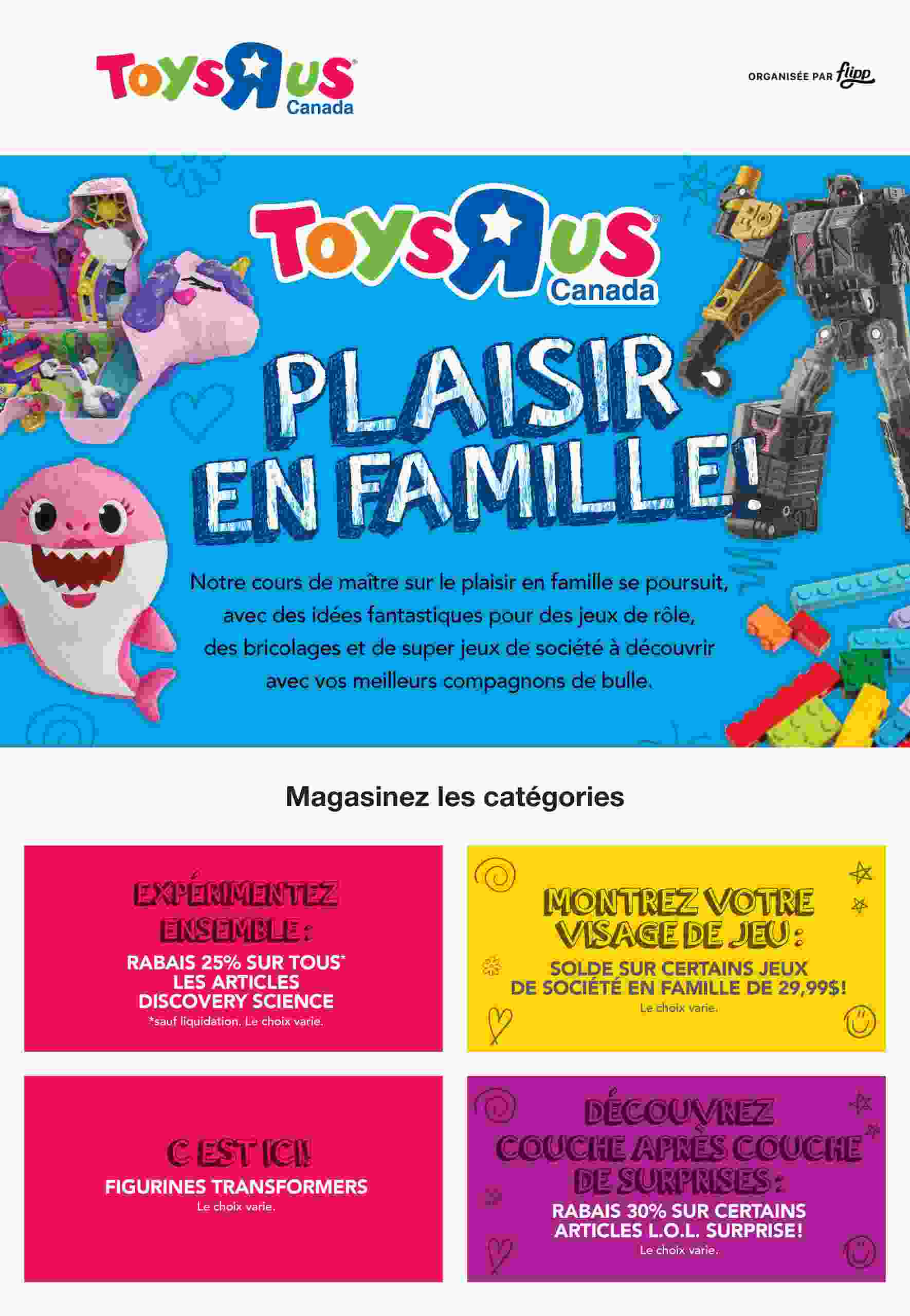 ToysRus Canada

ORGANISÉE PAR flipp

ToysRus Canada

PLAISIR EN FAMILLE!

Notre cours de maître sur le plaisir en famille se poursuit, avec des idées fantastiques pour des jeux de rôle, des bricolages et de super jeux de société à découvrir avec vos meilleurs compagnons de bulle.

Magasinez les catégories

EXPÉRIMENTEZ ENSEMBLE :

RABAIS 25% SUR TOUS* LES ARTICLES DISCOVERY SCIENCE

*sauf liquidation. Le choix varie.

MONTREZ VOTRE VISAGE DE JEU :

SOLDE SUR CERTAINS JEUX DE SOCIÉTÉ EN FAMILLE DE 29,99$!

Le choix varie.

C EST ICI!

FIGURINES TRANSFORMERS

Le choix varie.

DÉCOUVREZ COUCHE APRÈS COUCHE DE SURPRISES :

RABAIS 30% SUR CERTAINS ARTICLES L.O.L. SURPRISE!

Le choix varie.